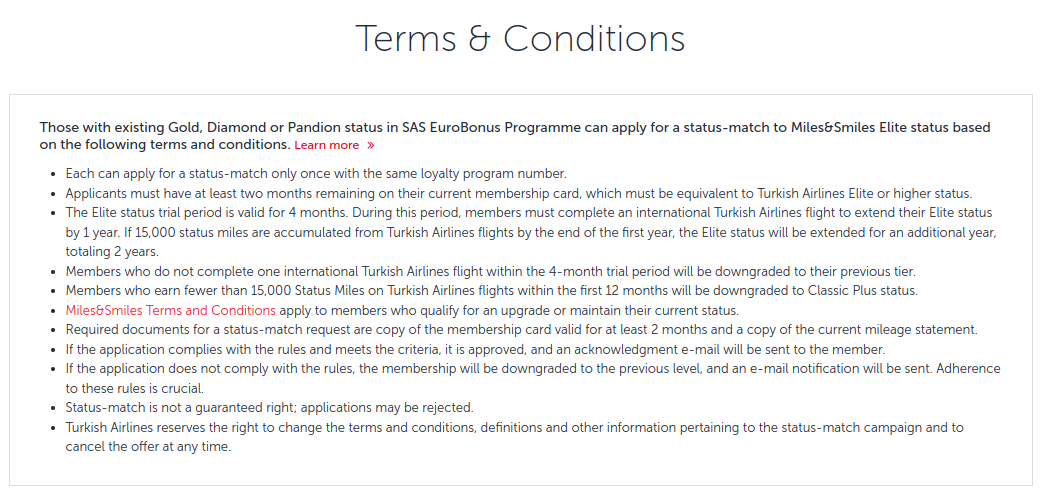 Terms & Conditions

Those with existing Gold, Diamond or Pandion status in SAS EuroBonus Programme can apply for a status-match to Miles&Smiles Elite status based on the following terms and conditions. Learn more »

- Each can apply for a status-match only once with the same loyalty program number.
- Applicants must have at least two months remaining on their current membership card, which must be equivalent to Turkish Airlines Elite or higher status.
- The Elite status trial period is valid for 4 months. During this period, members must complete an international Turkish Airlines flight to extend their Elite status by 1 year. If 15,000 status miles are accumulated from Turkish Airlines flights by the end of the first year, the Elite status will be extended for an additional year, totaling 2 years.
- Members who do not complete one international Turkish Airlines flight within the 4-month trial period will be downgraded to their previous tier.
- Members who earn fewer than 15,000 Status Miles on Turkish Airlines flights within the first 12 months will be downgraded to Classic Plus status.
- Miles&Smiles Terms and Conditions apply to members who qualify for an upgrade or maintain their current status.
- Required documents for a status-match request are copy of the membership card valid for at least 2 months and a copy of the current mileage statement.
- If the application complies with the rules and meets the criteria, it is approved, and an acknowledgment e-mail will be sent to the member.
- If the application does not comply with the rules, the membership will be downgraded to the previous level, and an e-mail notification will be sent. Adherence to these rules is crucial.
- Status-match is not a guaranteed right; applications may be rejected.
- Turkish Airlines reserves the right to change the terms and conditions, definitions and other information pertaining to the status-match campaign and to cancel the offer at any time.